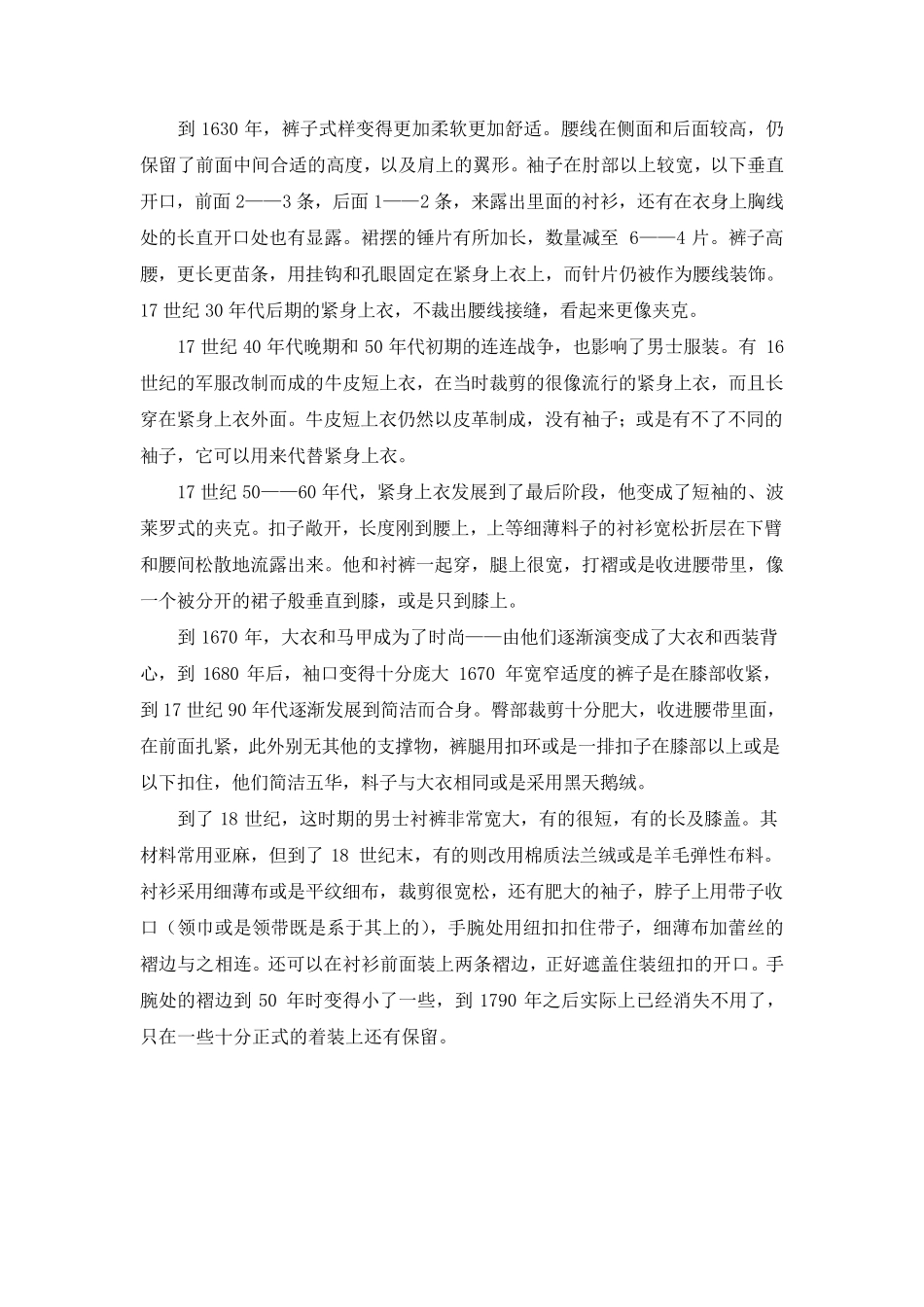 到 1630 年，裤子式样变得更加柔软更加舒适。腰线在侧面和后面较高，仍保留了前面中间合适的高度，以及肩上的翼形。袖子在肘部以上较宽，以下垂直开口，前面 2——3 条，后面 1——2 条，来露出里面的衬衫，还有在衣身上胸线处的长直开口处也有显露。裙摆的锤片有所加长，数量减至 6——4 片。裤子高腰，更长更苗条，用挂钩和孔眼固定在紧身上衣上，而针片仍被作为腰线装饰。17 世纪 30 年代后期的紧身上衣，不裁出腰线接缝，看起来更像夹克。

17 世纪 40 年代晚期和 50 年代初期的连连战争，也影响了男士服装。有 16 世纪的军服改制而成的牛皮短上衣，在当时裁剪的很像流行的紧身上衣，而且长穿在紧身上衣外面。牛皮短上衣仍然以皮革制成，没有袖子；或是有不了不同的袖子，它可以用来代替紧身上衣。

17 世纪 50——60 年代，紧身上衣发展到了最后阶段，他变成了短袖的、波莱罗式的夹克。扣子敞开，长度刚到腰上，上等细薄料子的衬衫宽松折层在下臂和腰间松散地流露出来。他和衬裤一起穿，腿上很宽，打褶或是收进腰带里，像一个被分开的裙子般垂直到膝，或是只到膝上。

到 1670 年，大衣和马甲成为了时尚——由他们逐渐演变成了大衣和西装背心，到 1680 年后，袖口变得十分庞大 1670 年宽窄适度的裤子是在膝部收紧，到 17 世纪 90 年代逐渐发展到简洁而合身。臀部裁剪十分肥大，收进腰带里面，在前面扎紧，此外别无其他的支撑物，裤腿用扣环或是一排扣子在膝部以上或是以下扣住，他们简洁五华，料子与大衣相同或是采用黑天鹅绒。

到了 18 世纪，这时期的男士衬裤非常宽大，有的很短，有的长及膝盖。其材料常用亚麻，但到了 18 世纪末，有的则改用棉质法兰绒或是羊毛弹性布料。衬衫采用细薄布或是平纹细布，裁剪很宽松，还有肥大的袖子，脖子上用带子收口（领巾或是领带既是系于其上的），手腕处用纽扣扣住带子，细薄布加蕾丝的褶边与之相连。还可以在衬衫前面装上两条褶边，正好遮盖住装纽扣的开口。手腕处的褶边到 50 年时变得小了一些，到 1790 年之后实际上已经消失不用了，只在一些十分正式的着装上还有保留。